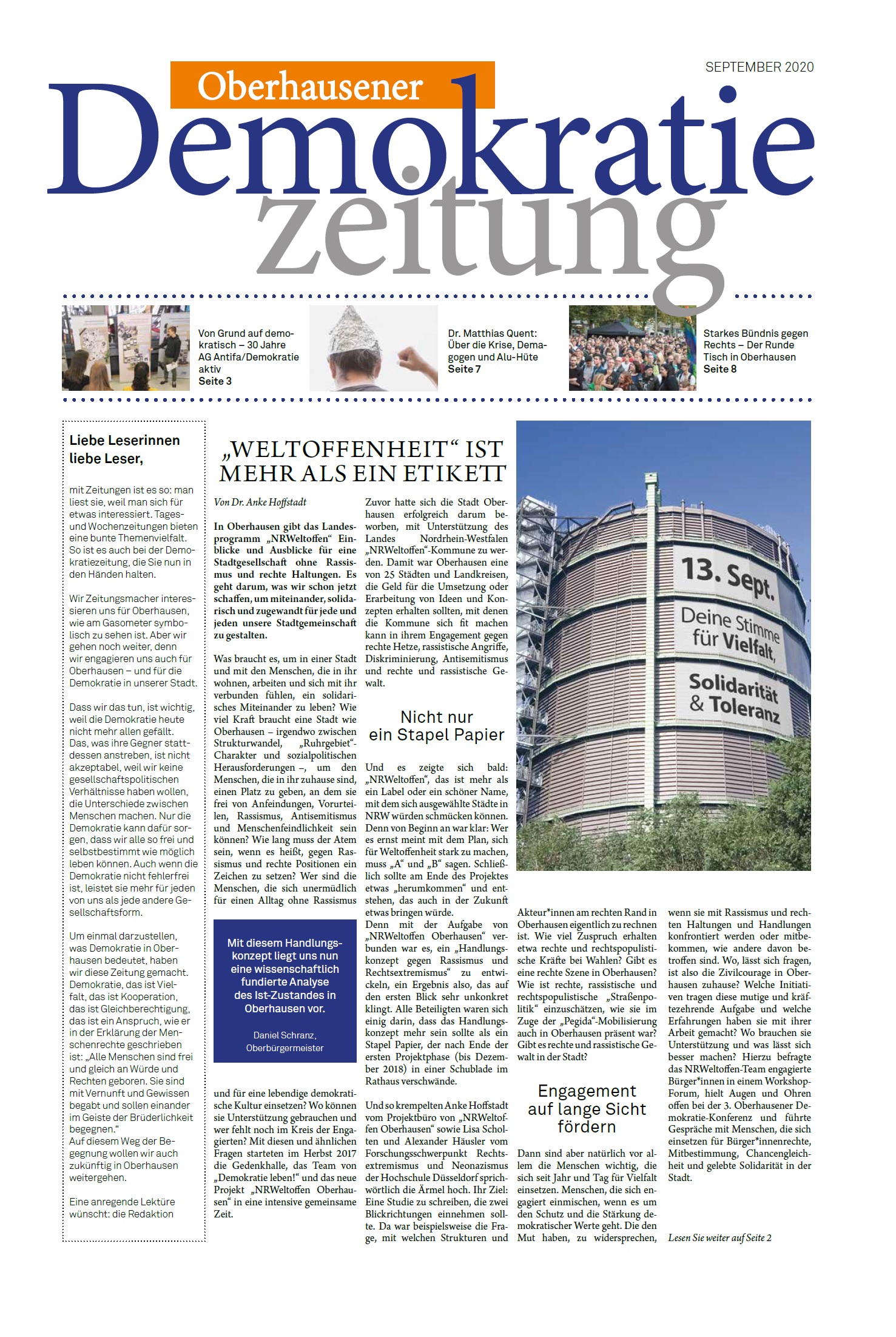 SEPTEMBER 2020

Oberhausener
Demokratie
zeitung

Von Grund auf demokratisch – 30 Jahre AG Antifa/Demokratie aktiv
Seite 3

Dr. Matthias Quent: Über die Krise, Demagogen und Alu-Hüte
Seite 7

Starkes Bündnis gegen Rechts – Der Runde Tisch in Oberhausen
Seite 8

Liebe Leserinnen liebe Leser,

mit Zeitungen ist es so: man liest sie, weil man sich für etwas interessiert. Tages- und Wochenzeitungen bieten eine bunte Themenvielfalt. So ist es auch bei der Demokratiezeitung, die Sie nun in den Händen halten.

Wir Zeitungsmacher interessieren uns für Oberhausen, wie am Gasometer symbolisch zu sehen ist. Aber wir gehen noch weiter, denn wir engagieren uns auch für Oberhausen – und für die Demokratie in unserer Stadt.

Dass wir das tun, ist wichtig, weil die Demokratie heute nicht mehr allen gefällt. Das, was ihre Gegner stattdessen anstreben, ist nicht akzeptabel, weil wir keine gesellschaftspolitischen Verhältnisse haben wollen, die Unterschiede zwischen Menschen machen. Nur die Demokratie kann dafür sorgen, dass wir alle so frei und selbstbestimmt wie möglich leben können. Auch wenn die Demokratie nicht fehlerfrei ist, leistet sie mehr für jeden von uns als jede andere Gesellschaftsform.

Um einmal darzustellen, was Demokratie in Oberhausen bedeutet, haben wir diese Zeitung gemacht. Demokratie, das ist Vielfalt, das ist Kooperation, das ist Gleichberechtigung, das ist ein Anspruch, wie er in der Erklärung der Menschenrechte geschrieben ist: „Alle Menschen sind frei und gleich an Würde und Rechten geboren. Sie sind mit Vernunft und Gewissen begabt und sollen einander im Geiste der Brüderlichkeit begegnen.“
Auf diesem Weg der Begegnung wollen wir auch zukünftig in Oberhausen weitergehen.

Eine anregende Lektüre wünscht: die Redaktion

„WELTOFFENHEIT“ IST MEHR ALS EIN ETIKETT

Von Dr. Anke Hoffstadt

In Oberhausen gibt das Landesprogramm „NRWeltoffen“ Einblicke und Ausblicke für eine Stadtgesellschaft ohne Rassismus und rechte Haltungen. Es geht darum, was wir schon jetzt schaffen, um miteinander, solidarisch und zugewandt für jede und jeden unsere Stadtgemeinschaft zu gestalten.

Was braucht es, um in einer Stadt und mit den Menschen, die in ihr wohnen, arbeiten und sich mit ihr verbunden fühlen, ein solidarisches Miteinander zu leben? Wie viel Kraft braucht eine Stadt wie Oberhausen – irgendwo zwischen Strukturwandel, „Ruhrgebiet“-Charakter und sozialpolitischen Herausforderungen –, um den Menschen, die in ihr zuhause sind, einen Platz zu geben, an dem sie frei von Anfeindungen, Vorurteilen, Rassismus, Antisemitismus und Menschenfeindlichkeit sein können? Wie lang muss der Atem sein, wenn es heißt, gegen Rassismus und rechte Positionen ein Zeichen zu setzen? Wer sind die Menschen, die sich unermüdlich für einen Alltag ohne Rassismus

Mit diesem Handlungskonzept liegt uns nun eine wissenschaftlich fundierte Analyse des Ist-Zustandes in Oberhausen vor.

Daniel Schranz, Oberbürgermeister

und für eine lebendige demokratische Kultur einsetzen? Wo können sie Unterstützung gebrauchen und wer fehlt noch im Kreis der Engagierten? Mit diesen und ähnlichen Fragen starteten im Herbst 2017 die Gedenkhalle, das Team von „Demokratie leben!“ und das neue Projekt „NRWeltoffen Oberhausen“ in eine intensive gemeinsame Zeit.

Zuvor hatte sich die Stadt Oberhausen erfolgreich darum beworben, mit Unterstützung des Landes Nordrhein-Westfalen „NRWeltoffen“-Kommune zu werden. Damit war Oberhausen eine von 25 Städten und Landkreisen, die Geld für die Umsetzung oder Erarbeitung von Ideen und Konzepten erhalten sollten, mit denen die Kommune sich fit machen kann in ihrem Engagement gegen rechte Hetze, rassistische Angriffe, Diskriminierung, Antisemitismus und rechte und rassistische Gewalt.

Nicht nur ein Stapel Papier

Und es zeigte sich bald: „NRWeltoffen“, das ist mehr als ein Label oder ein schöner Name, mit dem sich ausgewählte Städte in NRW würden schmücken können. Denn von Beginn an war klar: Wer es ernst meint mit dem Plan, sich für Weltoffenheit stark zu machen, muss „A“ und „B“ sagen. Schließlich sollte am Ende des Projektes etwas „herumkommen“ und entstehen, das auch in der Zukunft etwas bringen würde.
Denn mit der Aufgabe von „NRWeltoffen Oberhausen“ verbunden war es, ein „Handlungskonzept gegen Rassismus und Rechtsextremismus“ zu entwickeln, ein Ergebnis also, das auf den ersten Blick sehr unkonkret klingt. Alle Beteiligten waren sich einig darin, dass das Handlungskonzept mehr sein sollte als ein Stapel Papier, der nach Ende der ersten Projektphase (bis Dezember 2018) in einer Schublade im Rathaus verschwände.

Und so krempelten Anke Hoffstadt vom Projektbüro von „NRWeltoffen Oberhausen“ sowie Lisa Scholten und Alexander Häusler vom Forschungsschwerpunkt Rechtsextremismus und Neonazismus der Hochschule Düsseldorf sprichwörtlich die Ärmel hoch. Ihr Ziel: Eine Studie zu schreiben, die zwei Blickrichtungen einnehmen sollte. Da war beispielsweise die Frage, mit welchen Strukturen und

13. Sept.
Deine Stimme für Vielfalt,
Solidarität & Toleranz

Akteur*innen am rechten Rand in Oberhausen eigentlich zu rechnen ist. Wie viel Zuspruch erhalten etwa rechte und rechtspopulistische Kräfte bei Wahlen? Gibt es eine rechte Szene in Oberhausen? Wie ist rechte, rassistische und rechtspopulistische „Straßenpolitik“ einzuschätzen, wie sie im Zuge der „Pegida“-Mobilisierung auch in Oberhausen präsent war? Gibt es rechte und rassistische Gewalt in der Stadt?

Engagement auf lange Sicht fördern

Dann sind aber natürlich vor allem die Menschen wichtig, die sich seit Jahr und Tag für Vielfalt einsetzen. Menschen, die sich engagiert einmischen, wenn es um den Schutz und die Stärkung demokratischer Werte geht. Die den Mut haben, zu widersprechen,

wenn sie mit Rassismus und rechten Haltungen und Handlungen konfrontiert werden oder mitbekommen, wie andere davon betroffen sind. Wo, lässt sich fragen, ist also die Zivilcourage in Oberhausen zuhause? Welche Initiativen tragen diese mutige und kräftezehrende Aufgabe und welche Erfahrungen haben sie mit ihrer Arbeit gemacht? Wo brauchen sie Unterstützung und was lässt sich besser machen? Hierzu befragte das NRWeltoffen-Team engagierte Bürger*innen in einem Workshop-Forum, hielt Augen und Ohren offen bei der 3. Oberhausener Demokratie-Konferenz und führte Gespräche mit Menschen, die sich einsetzen für Bürger*innenrechte, Mitbestimmung, Chancengleichheit und gelebte Solidarität in der Stadt.

Lesen Sie weiter auf Seite 2